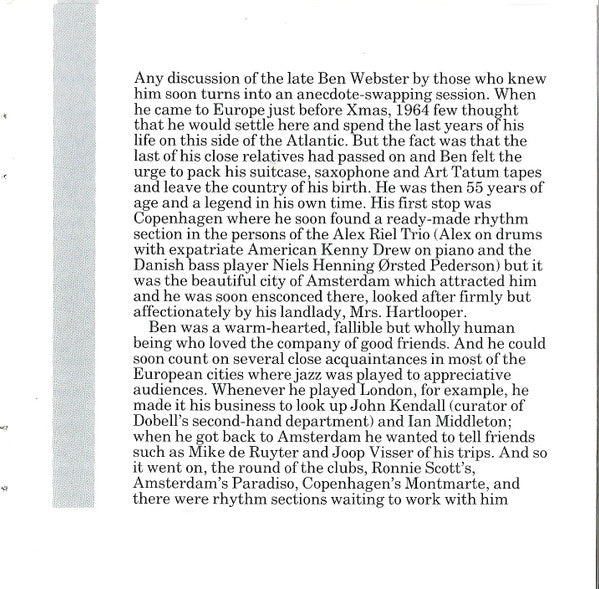 Any discussion of the late Ben Webster by those who knew him soon turns into an anecdote-swapping session. When he came to Europe just before Xmas, 1964 few thought that he would settle here and spend the last years of his life on this side of the Atlantic. But the fact was that the last of his close relatives had passed on and Ben felt the urge to pack his suitcase, saxophone and Art Tatum tapes and leave the country of his birth. He was then 55 years of age and a legend in his own time. His first stop was Copenhagen where he soon found a ready-made rhythm section in the persons of the Alex Riel Trio (Alex on drums with expatriate American Kenny Drew on piano and the Danish bass player Niels Henning Ørsted Pederson) but it was the beautiful city of Amsterdam which attracted him and he was soon ensconced there, looked after firmly but affectionately by his landlady, Mrs. Hartlooper.

Ben was a warm-hearted, fallible but wholly human being who loved the company of good friends. And he could soon count on several close acquaintances in most of the European cities where jazz was played to appreciative audiences. Whenever he played London, for example, he made it his business to look up John Kendall (curator of Dobell's second-hand department) and Ian Middleton; when he got back to Amsterdam he wanted to tell friends such as Mike de Ruyter and Joop Visser of his trips. And so it went on, the round of the clubs, Ronnie Scott's, Amsterdam's Paradiso, Copenhagen's Montmarte, and there were rhythm sections waiting to work with him